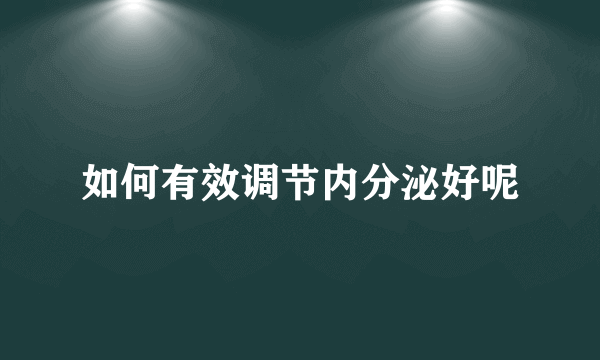 如何有效调节内分泌好呢